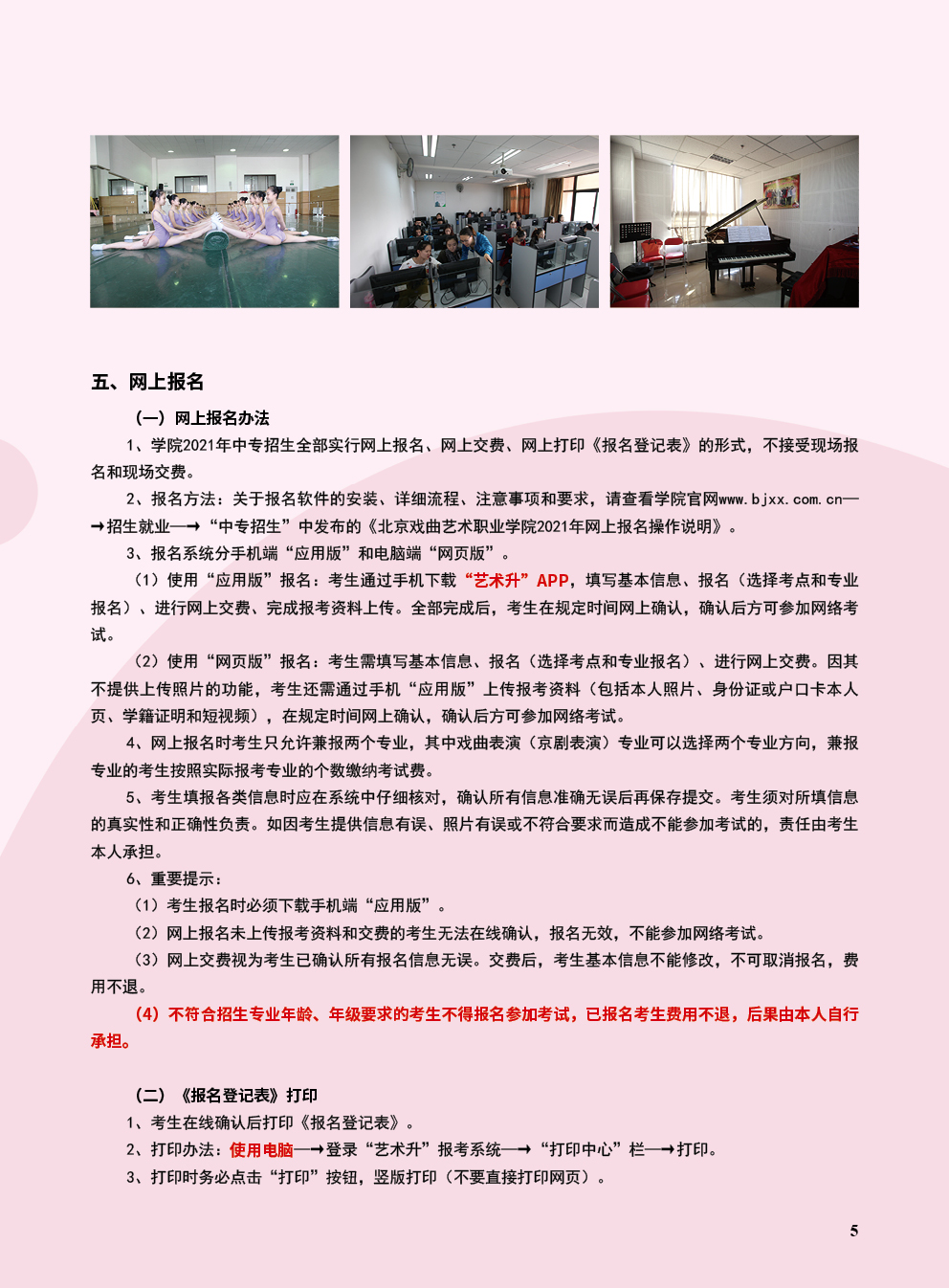 五、网上报名

（一）网上报名办法

1、学院2021年中专招生全部实行网上报名、网上交费、网上打印《报名登记表》的形式，不接受现场报名和现场交费。

2、报名方法：关于报名软件的安装、详细流程、注意事项和要求，请查看学院官网www.bjxx.com.cn—→招生就业—→“中专招生”中发布的《北京戏曲艺术职业学院2021年网上报名操作说明》。

3、报名系统分手机端“应用版”和电脑端“网页版”。

（1）使用“应用版”报名：考生通过手机下载“艺术升”APP，填写基本信息、报名（选择考点和专业报名）、进行网上交费、完成报考资料上传。全部完成后，考生在规定时间网上确认，确认后方可参加网络考试。

（2）使用“网页版”报名：考生需填写基本信息、报名（选择考点和专业报名）、进行网上交费。因其不提供上传照片的功能，考生还需通过手机“应用版”上传报考资料（包括本人照片、身份证或户口卡本人页、学籍证明和短视频），在规定时间网上确认，确认后方可参加网络考试。

4、网上报名时考生只允许兼报两个专业，其中戏曲表演（京剧表演）专业可以选择两个专业方向，兼报专业的考生按照实际报考专业的个数缴纳考试费。

5、考生填报各类信息时应在系统中仔细核对，确认所有信息准确无误后再保存提交。考生须对所填信息的真实性和正确性负责。如因考生提供信息有误、照片有误或不符合要求而造成不能参加考试的，责任由考生本人承担。

6、重要提示：

（1）考生报名时必须下载手机端“应用版”。

（2）网上报名未上传报考资料和交费的考生无法在线确认，报名无效，不能参加网络考试。

（3）网上交费视为考生已确认所有报名信息无误。交费后，考生基本信息不能修改，不可取消报名，费用不退。

（4）不符合招生专业年龄、年级要求的考生不得报名参加考试，已报名考生费用不退，后果由本人自行承担。

（二）《报名登记表》打印

1、考生在线确认后打印《报名登记表》。

2、打印办法：使用电脑—→登录“艺术升”报考系统—→“打印中心”栏—→打印。

3、打印时务必点击“打印”按钮，竖版打印（不要直接打印网页）。

5